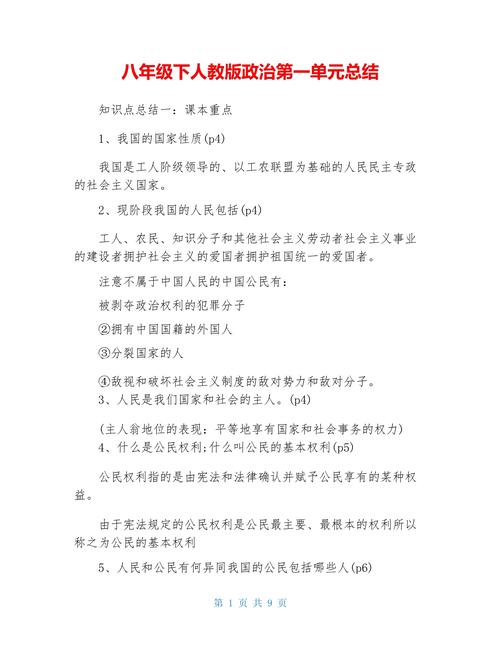 八年级下人教版政治第一单元总结

知识点总结一：课本重点

1、我国的国家性质(p4)

我国是工人阶级领导的、以工农联盟为基础的人民民主专政的社会主义国家。

2、现阶段我国的人民包括(p4)

工人、农民、知识分子和其他社会主义劳动者社会主义事业的建设者拥护社会主义的爱国者拥护祖国统一的爱国者。

注意不属于中国人民的中国公民有：

被剥夺政治权利的犯罪分子

②拥有中国国籍的外国人

③分裂国家的人

④敌视和破坏社会主义制度的敌对势力和敌对分子。

3、人民是我们国家和社会的主人。(p4)

(主人翁地位的表现：平等地享有国家和社会事务的权力)

4、什么是公民权利;什么叫公民的基本权利(p5)

公民权利指的是由宪法和法律确认并赋予公民享有的某种权益。

由于宪法规定的公民权利是公民最主要、最根本的权利所以称之为公民的基本权利

5、人民和公民有何异同我国的公民包括哪些人(p6)

第 1 页 共 9 页